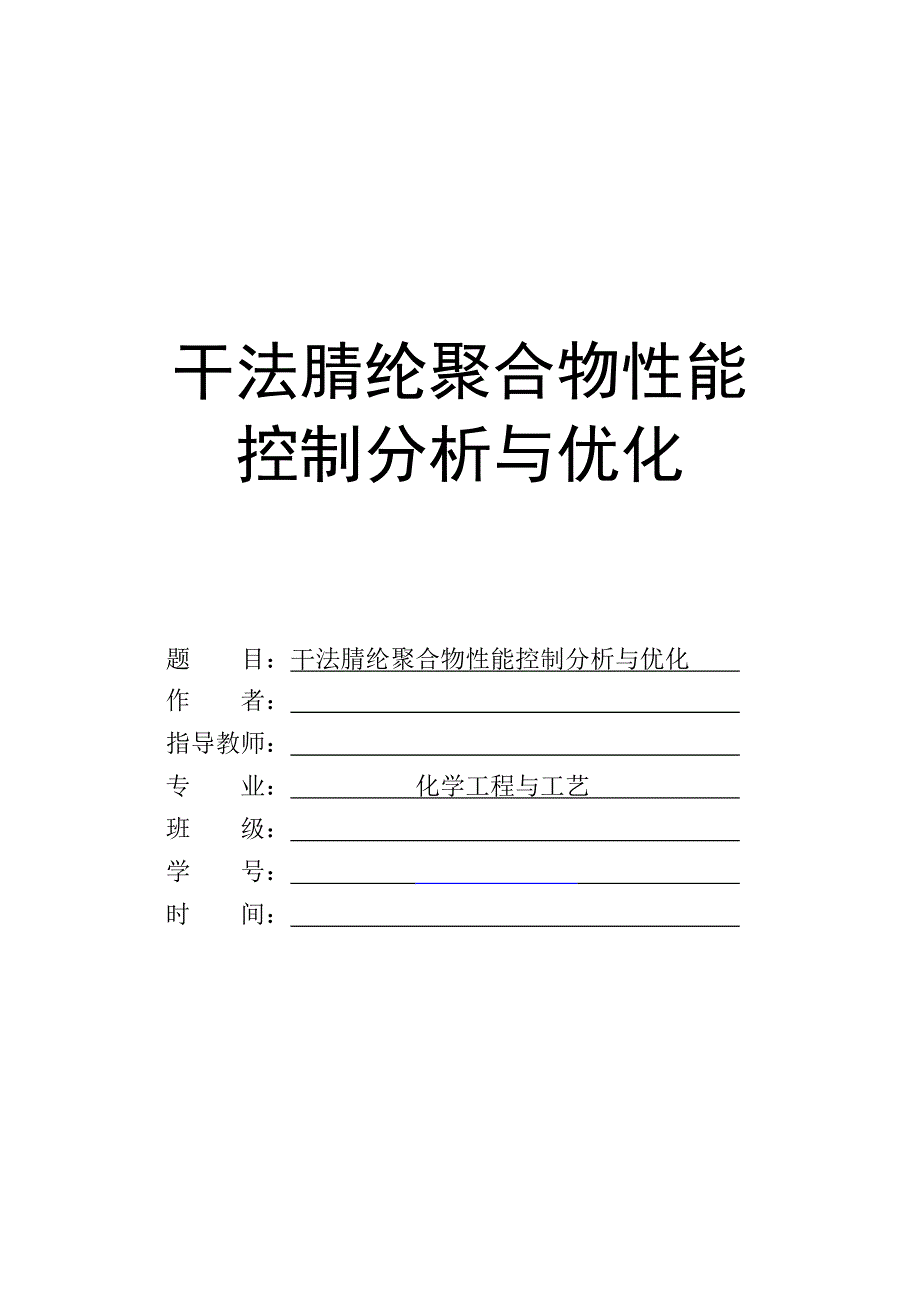 干法腈纶聚合物性能控制分析与优化

题　　目：干法腈纶聚合物性能控制分析与优化
作　　者：
指导教师：
专　　业：化学工程与工艺
班　　级：
学　　号：
时　　间：